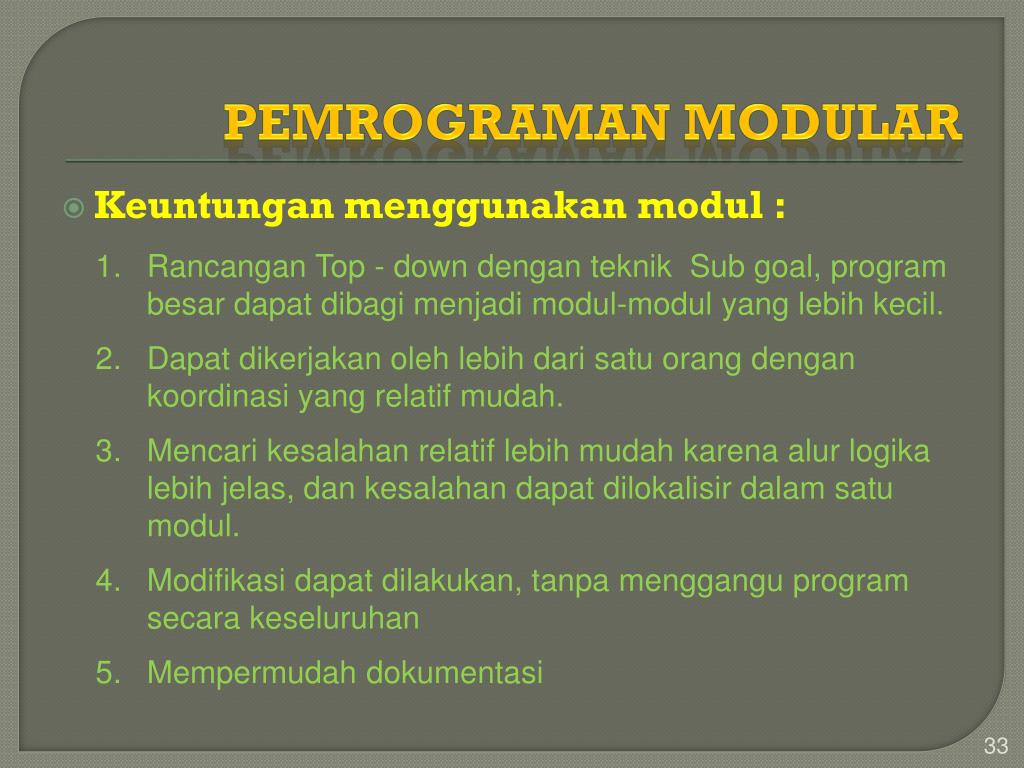 PEMROGRAMAN MODULAR

Keuntungan menggunakan modul :

1. Rancangan Top - down dengan teknik Sub goal, program besar dapat dibagi menjadi modul-modul yang lebih kecil.
2. Dapat dikerjakan oleh lebih dari satu orang dengan koordinasi yang relatif mudah.
3. Mencari kesalahan relatif lebih mudah karena alur logika lebih jelas, dan kesalahan dapat dilokalisir dalam satu modul.
4. Modifikasi dapat dilakukan, tanpa menggangu program secara keseluruhan
5. Mempermudah dokumentasi

33